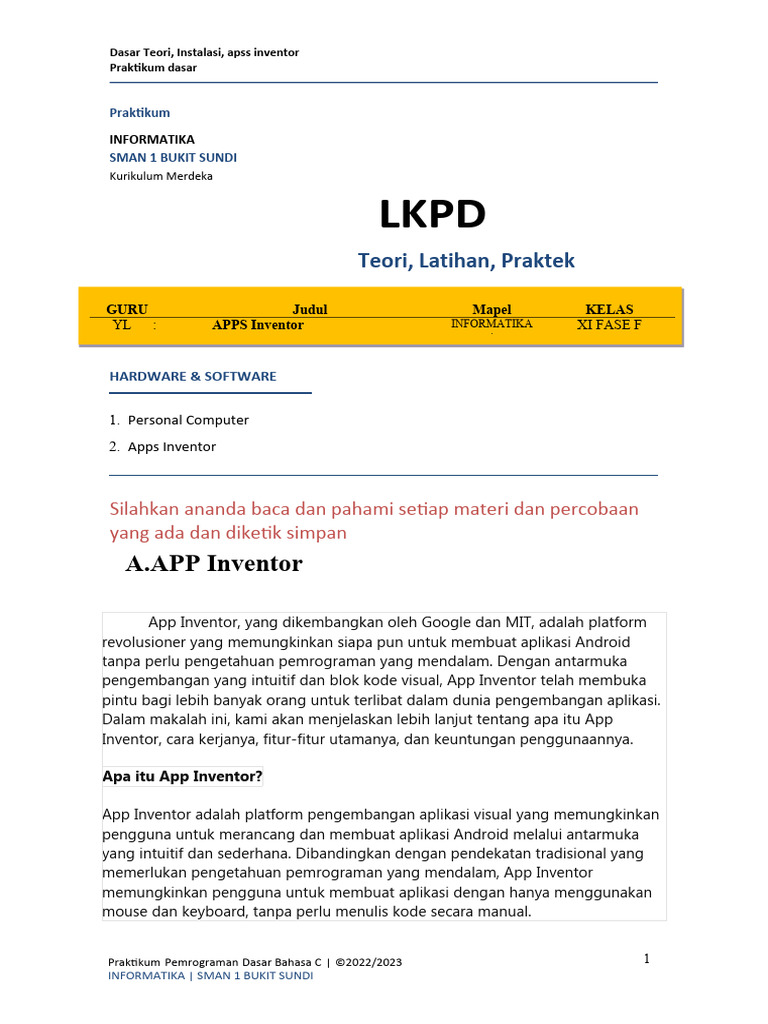 Dasar Teori, Instalasi, apss inventor
Praktikum dasar

Praktikum

INFORMATIKA
SMAN 1 BUKIT SUNDI
Kurikulum Merdeka

LKPD

Teori, Latihan, Praktek

| GURU | Judul | Mapel | KELAS |
|---|---|---|---|
| YL : | APPS Inventor | INFORMATIKA | XI FASE F |

HARDWARE & SOFTWARE

1. Personal Computer
2. Apps Inventor

Silahkan ananda baca dan pahami setiap materi dan percobaan yang ada dan diketik simpan

A.APP Inventor

App Inventor, yang dikembangkan oleh Google dan MIT, adalah platform revolusioner yang memungkinkan siapa pun untuk membuat aplikasi Android tanpa perlu pengetahuan pemrograman yang mendalam. Dengan antarmuka pengembangan yang intuitif dan blok kode visual, App Inventor telah membuka pintu bagi lebih banyak orang untuk terlibat dalam dunia pengembangan aplikasi. Dalam makalah ini, kami akan menjelaskan lebih lanjut tentang apa itu App Inventor, cara kerjanya, fitur-fitur utamanya, dan keuntungan penggunaannya.

Apa itu App Inventor?

App Inventor adalah platform pengembangan aplikasi visual yang memungkinkan pengguna untuk merancang dan membuat aplikasi Android melalui antarmuka yang intuitif dan sederhana. Dibandingkan dengan pendekatan tradisional yang memerlukan pengetahuan pemrograman yang mendalam, App Inventor memungkinkan pengguna untuk membuat aplikasi dengan hanya menggunakan mouse dan keyboard, tanpa perlu menulis kode secara manual.

Praktikum Pemrograman Dasar Bahasa C | ©2022/2023
INFORMATIKA | SMAN 1 BUKIT SUNDI
1